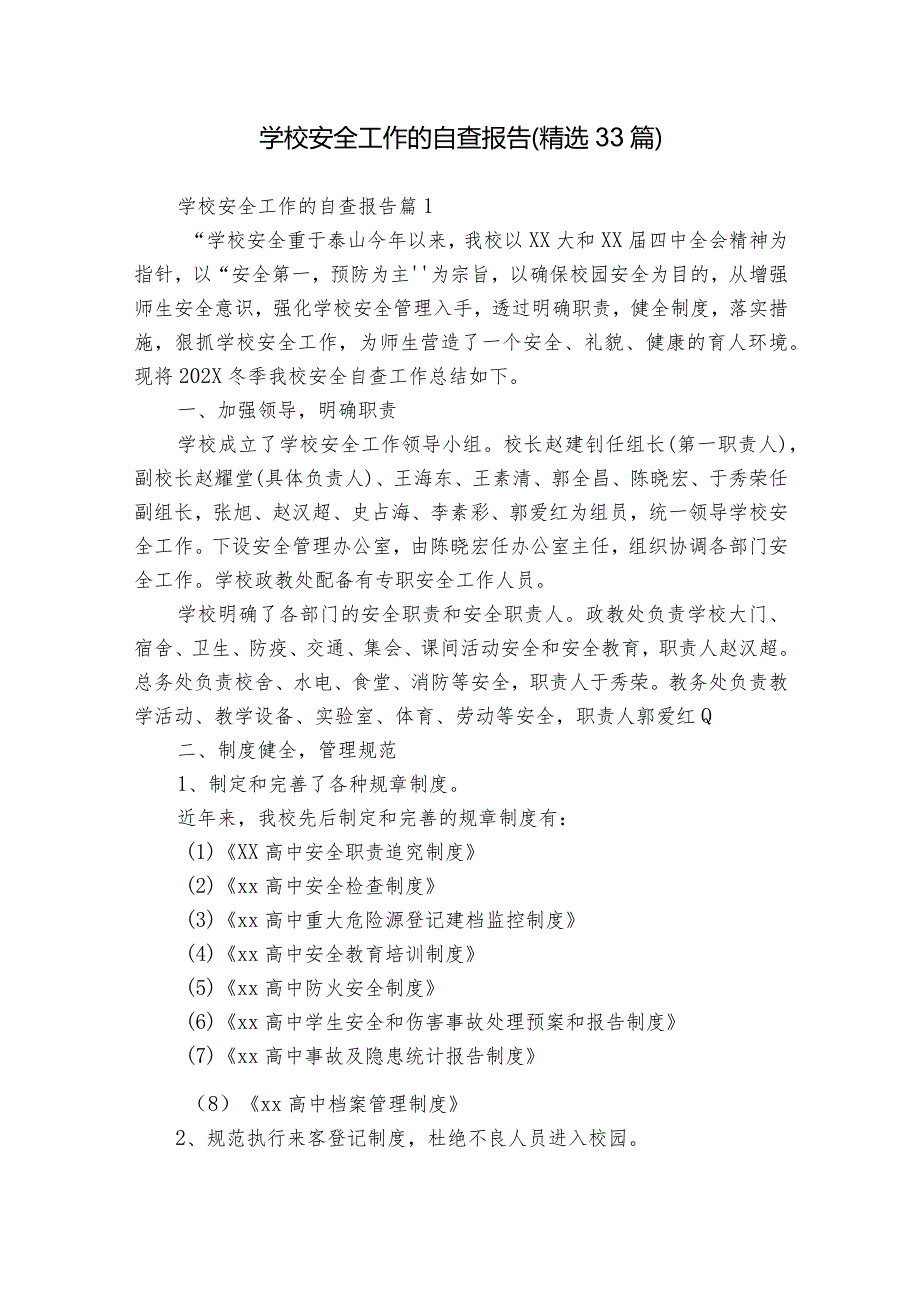 学校安全工作的自查报告(精选33篇)

学校安全工作的自查报告篇1

“学校安全重于泰山今年以来，我校以XX大和XX届四中全会精神为指针，以“安全第一，预防为主''为宗旨，以确保校园安全为目的，从增强师生安全意识，强化学校安全管理入手，透过明确职责，健全制度，落实措施，狠抓学校安全工作，为师生营造了一个安全、礼貌、健康的育人环境。现将202X冬季我校安全自查工作总结如下。

一、加强领导，明确职责

学校成立了学校安全工作领导小组。校长赵建钊任组长(第一职责人)，副校长赵耀堂(具体负责人)、王海东、王素清、郭全昌、陈晓宏、于秀荣任副组长，张旭、赵汉超、史占海、李素彩、郭爱红为组员，统一领导学校安全工作。下设安全管理办公室，由陈晓宏任办公室主任，组织协调各部门安全工作。学校政教处配备有专职安全工作人员。

学校明确了各部门的安全职责和安全职责人。政教处负责学校大门、宿舍、卫生、防疫、交通、集会、课间活动安全和安全教育，职责人赵汉超。总务处负责校舍、水电、食堂、消防等安全，职责人于秀荣。教务处负责教学活动、教学设备、实验室、体育、劳动等安全，职责人郭爱红Q

二、制度健全，管理规范

1、制定和完善了各种规章制度。

近年来，我校先后制定和完善的规章制度有：

(1)《XX高中安全职责追究制度》

(2)《xx高中安全检查制度》

(3)《xx高中重大危险源登记建档监控制度》

(4)《xx高中安全教育培训制度》

(5)《xx高中防火安全制度》

(6)《xx高中学生安全和伤害事故处理预案和报告制度》

(7)《xx高中事故及隐患统计报告制度》

(8)《xx高中档案管理制度》

2、规范执行来客登记制度，杜绝不良人员进入校园。